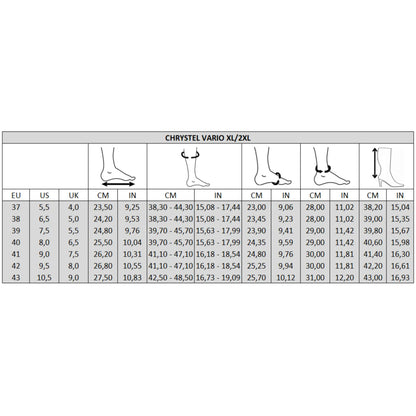 CHRYSTEL VARIO XL/2XL

| EU | US | UK | CM | IN | CM | IN | CM | IN | CM | IN | CM | IN |
|---|---|---|---|---|---|---|---|---|---|---|---|---|
| 37 | 5,5 | 4,0 | 23,50 | 9,25 | 38,30 - 44,30 | 15,08 - 17,44 | 23,00 | 9,06 | 28,00 | 11,02 | 38,20 | 15,04 |
| 38 | 6,5 | 5,0 | 24,20 | 9,53 | 38,30 - 44,30 | 15,08 - 17,44 | 23,45 | 9,23 | 28,00 | 11,02 | 39,00 | 15,35 |
| 39 | 7,5 | 5,5 | 24,80 | 9,76 | 39,70 - 45,70 | 15,63 - 17,99 | 23,90 | 9,41 | 29,00 | 11,42 | 39,80 | 15,67 |
| 40 | 8,0 | 6,5 | 25,50 | 10,04 | 39,70 - 45,70 | 15,63 - 17,99 | 24,35 | 9,59 | 29,00 | 11,42 | 40,60 | 15,98 |
| 41 | 9,0 | 7,5 | 26,20 | 10,31 | 41,10 - 47,10 | 16,18 - 18,54 | 24,80 | 9,76 | 30,00 | 11,81 | 41,40 | 16,30 |
| 42 | 9,5 | 8,0 | 26,80 | 10,55 | 41,10 - 47,10 | 16,18 - 18,54 | 25,25 | 9,94 | 30,00 | 11,81 | 42,20 | 16,61 |
| 43 | 10,5 | 9,0 | 27,50 | 10,83 | 42,50 - 48,50 | 16,73 - 19,09 | 25,70 | 10,12 | 31,00 | 12,20 | 43,00 | 16,93 |